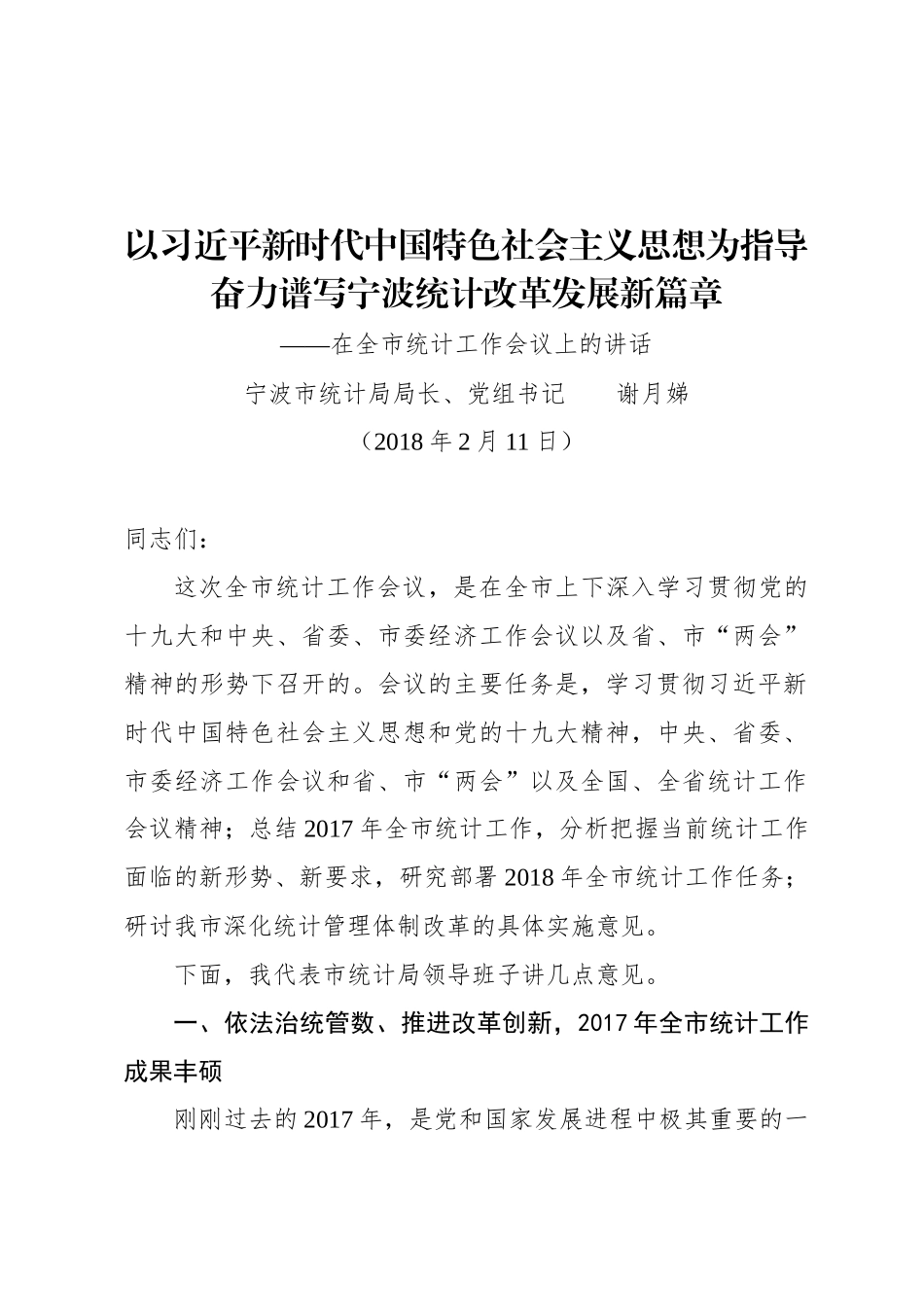 以习近平新时代中国特色社会主义思想为指导
奋力谱写宁波统计改革发展新篇章

——在全市统计工作会议上的讲话

宁波市统计局局长、党组书记　　谢月娣

（2018 年 2 月 11 日）

同志们：

这次全市统计工作会议，是在全市上下深入学习贯彻党的十九大和中央、省委、市委经济工作会议以及省、市“两会”精神的形势下召开的。会议的主要任务是，学习贯彻习近平新时代中国特色社会主义思想和党的十九大精神，中央、省委、市委经济工作会议和省、市“两会”以及全国、全省统计工作会议精神；总结 2017 年全市统计工作，分析把握当前统计工作面临的新形势、新要求，研究部署 2018 年全市统计工作任务；研讨我市深化统计管理体制改革的具体实施意见。

下面，我代表市统计局领导班子讲几点意见。

一、依法治统管数、推进改革创新，2017 年全市统计工作成果丰硕

刚刚过去的 2017 年，是党和国家发展进程中极其重要的一